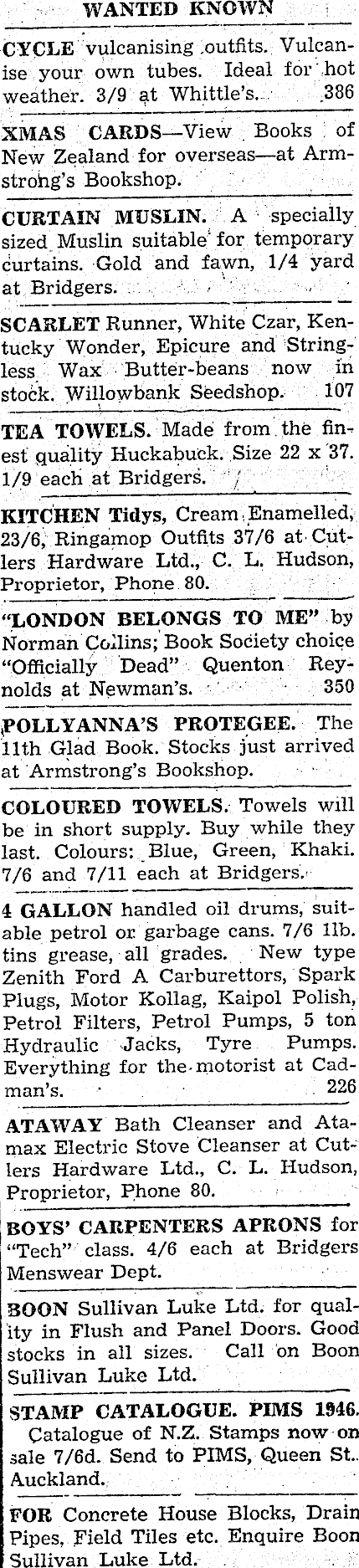 WANTED KNOWN

CYCLE vulcanising outfits. Vulcanise your own tubes. Ideal for hot weather. 3/9 at Whittle's. 386

XMAS CARDS—View Books of New Zealand for overseas—at Armstrong's Bookshop.

CURTAIN MUSLIN. A specially sized Muslin suitable for temporary curtains. Gold and fawn, 1/4 yard at Bridgers.

SCARLET Runner, White Czar, Kentucky Wonder, Epicure and Stringless Wax Butter-beans now in stock. Willowbank Seedshop. 107

TEA TOWELS. Made from the finest quality Huckabuck. Size 22 x 37. 1/9 each at Bridgers.

KITCHEN Tidys, Cream Enamelled, 23/6, Ringamop Outfits 37/6 at Cutlers Hardware Ltd., C. L. Hudson, Proprietor, Phone 80.

"LONDON BELONGS TO ME" by Norman Collins; Book Society choice "Officially Dead" Quenton Reynolds at Newman's. 350

POLLYANNA'S PROTEGEE. The 11th Glad Book. Stocks just arrived at Armstrong's Bookshop.

COLOURED TOWELS. Towels will be in short supply. Buy while they last. Colours: Blue, Green, Khaki. 7/6 and 7/11 each at Bridgers.

4 GALLON handled oil drums, suitable petrol or garbage cans. 7/6 1lb. tins grease, all grades. New type Zenith Ford A Carburettors, Spark Plugs, Motor Kollag, Kaipol Polish, Petrol Filters, Petrol Pumps, 5 ton Hydraulic Jacks, Tyre Pumps. Everything for the motorist at Cadman's. 226

ATAWAY Bath Cleanser and Atamax Electric Stove Cleanser at Cutlers Hardware Ltd., C. L. Hudson, Proprietor, Phone 80.

BOYS' CARPENTERS APRONS for "Tech" class. 4/6 each at Bridgers Menswear Dept.

BOON Sullivan Luke Ltd. for quality in Flush and Panel Doors. Good stocks in all sizes. Call on Boon Sullivan Luke Ltd.

STAMP CATALOGUE. PIMS 1946. Catalogue of N.Z. Stamps now on sale 7/6d. Send to PIMS, Queen St.. Auckland.

FOR Concrete House Blocks, Drain Pipes, Field Tiles etc. Enquire Boon Sullivan Luke Ltd.